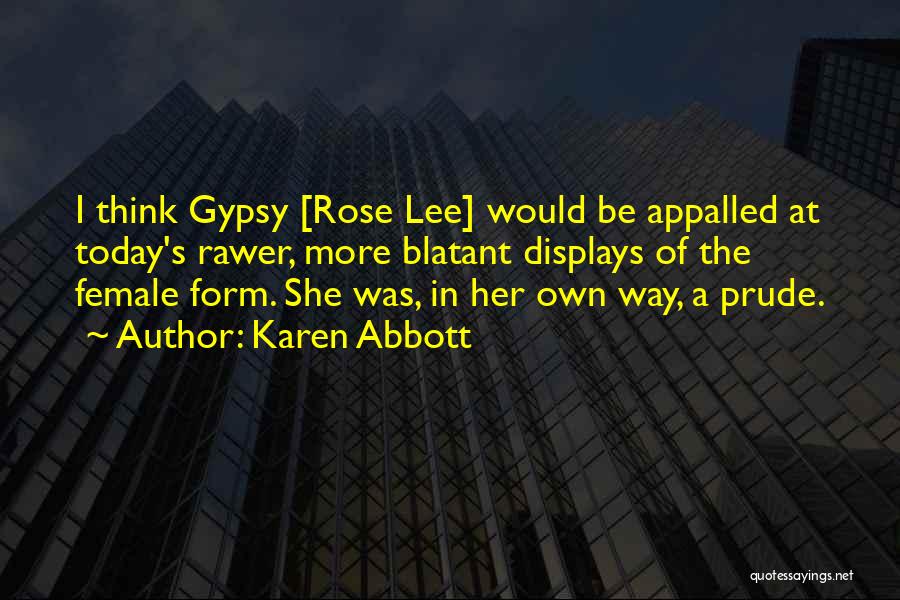 I think Gypsy [Rose Lee] would be appalled at today's rawer, more blatant displays of the female form. She was, in her own way, a prude.
~ Author: Karen Abbott

quotessayings.net